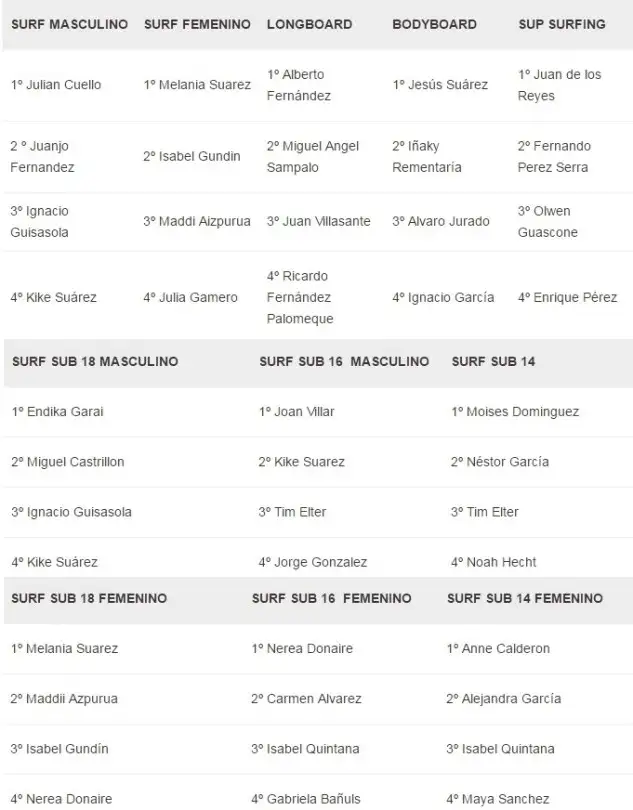 | SURF MASCULINO | SURF FEMENINO | LONGBOARD | BODYBOARD | SUP SURFING |
|---|---|---|---|---|
| 1º Julian Cuello | 1º Melania Suarez | 1º Alberto Fernández | 1º Jesús Suárez | 1º Juan de los Reyes |
| 2 º Juanjo Fernandez | 2º Isabel Gundin | 2º Miguel Angel Sampalo | 2º Iñaky Rementaria | 2º Fernando Perez Serra |
| 3º Ignacio Guisasola | 3º Maddi Aizpurua | 3º Juan Villasante | 3º Alvaro Jurado | 3º Olwen Guascone |
| 4º Kike Suárez | 4º Julia Gamero | 4º Ricardo Fernández Palomeque | 4º Ignacio García | 4º Enrique Pérez |

| SURF SUB 18 MASCULINO | SURF SUB 16 MASCULINO | SURF SUB 14 |
|---|---|---|
| 1º Endika Garai | 1º Joan Villar | 1º Moises Dominguez |
| 2º Miguel Castrillon | 2º Kike Suarez | 2º Néstor García |
| 3º Ignacio Guisasola | 3º Tim Elter | 3º Tim Elter |
| 4º Kike Suárez | 4º Jorge Gonzalez | 4º Noah Hecht |

| SURF SUB 18 FEMENINO | SURF SUB 16 FEMENINO | SURF SUB 14 FEMENINO |
|---|---|---|
| 1º Melania Suarez | 1º Nerea Donaire | 1º Anne Calderon |
| 2º Maddii Azpurua | 2º Carmen Alvarez | 2º Alejandra García |
| 3º Isabel Gundín | 3º Isabel Quintana | 3º Isabel Quintana |
| 4º Nerea Donaire | 4º Gabriela Bañuls | 4º Maya Sanchez |